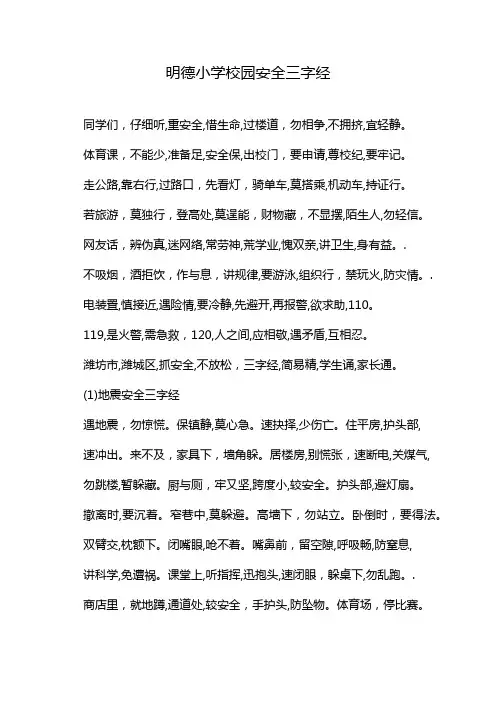 明德小学校园安全三字经

同学们，仔细听,重安全,惜生命,过楼道，勿相争,不拥挤,宜轻静。

体育课，不能少,准备足,安全保,出校门，要申请,尊校纪,要牢记。

走公路,靠右行,过路口，先看灯，骑单车，莫搭乘,机动车,持证行。

若旅游，莫独行，登高处,莫逞能，财物藏，不显摆,陌生人,勿轻信。

网友话，辨伪真,迷网络,常劳神,荒学业,愧双亲,讲卫生,身有益。.

不吸烟，酒拒饮，作与息，讲规律,要游泳,组织行，禁玩火,防灾情。.

电装置,慎接近,遇险情,要冷静,先避开,再报警,欲求助,110。

119,是火警,需急救，120,人之间,应相敬,遇矛盾,互相忍。

潍坊市,潍城区,抓安全,不放松，三字经,简易精,学生诵,家长通。

(1)地震安全三字经

遇地震，勿惊慌。保镇静,莫心急。速抉择,少伤亡。住平房,护头部,

速冲出。来不及，家具下，墙角躲。居楼房,别慌张，速断电,关煤气,

勿跳楼,暂躲藏。厨与厕，牢又坚,跨度小,较安全。护头部,避灯扇。

撤离时,要沉着。窄巷中,莫躲避。高墙下，勿站立。卧倒时，要得法。

双臂交,枕额下。闭嘴眼,呛不着。嘴鼻前，留空隙,呼吸畅,防窒息,

讲科学,免遭祸。课堂上,听指挥,迅抱头,速闭眼，躲桌下,勿乱跑。.

商店里，就地蹲,通道处,较安全，手护头,防坠物。体育场，停比赛。